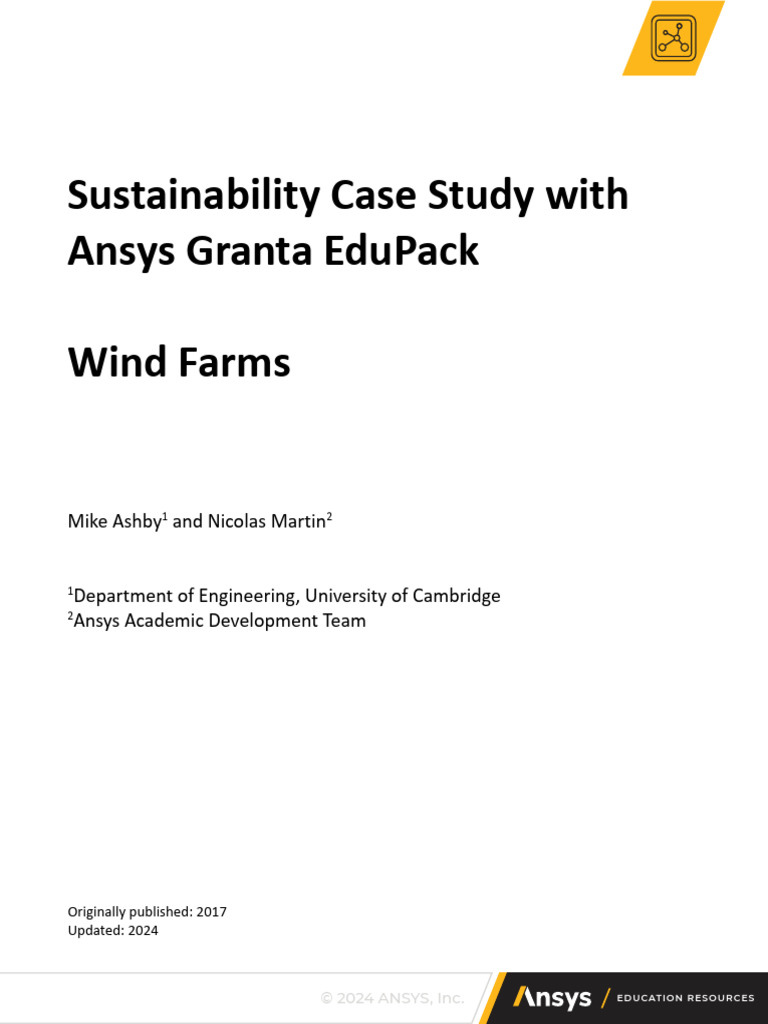 Sustainability Case Study with Ansys Granta EduPack

Wind Farms

Mike Ashby$^1$ and Nicolas Martin$^2$

$^1$Department of Engineering, University of Cambridge
$^2$Ansys Academic Development Team

Originally published: 2017
Updated: 2024

© 2024 ANSYS, Inc.

Ansys / EDUCATION RESOURCES